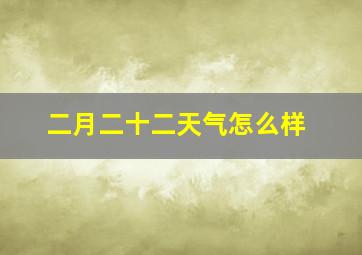 二月二十二天气怎么样